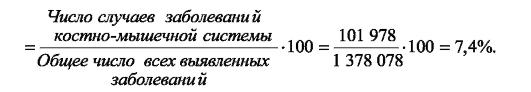 $= \frac{\text{Число случаев заболеваний костно-мышечной системы}}{\text{Общее число всех выявленных заболеваний}} \cdot 100 = \frac{101\ 978}{1\ 378\ 078} \cdot 100 = 7{,}4\%.$